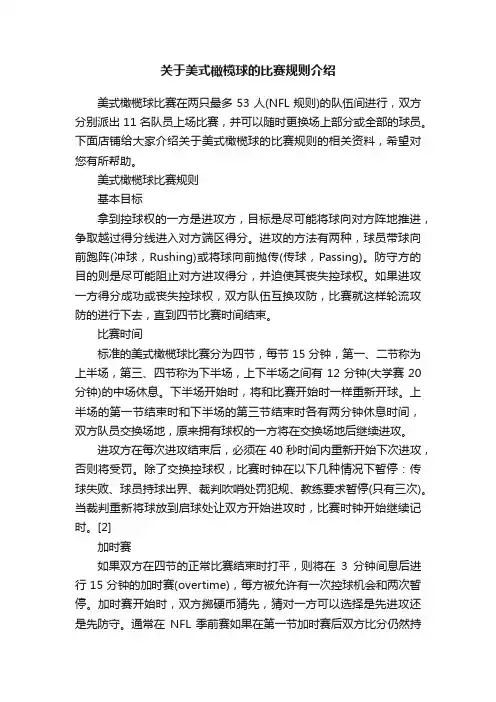 关于美式橄榄球的比赛规则介绍

美式橄榄球比赛在两只最多 53 人(NFL 规则)的队伍间进行，双方分别派出 11 名队员上场比赛，并可以随时更换场上部分或全部的球员。下面店铺给大家介绍关于美式橄榄球的比赛规则的相关资料，希望对您有所帮助。

美式橄榄球比赛规则

基本目标

拿到控球权的一方是进攻方，目标是尽可能将球向对方阵地推进，争取越过得分线进入对方端区得分。进攻的方法有两种，球员带球向前跑阵(冲球，Rushing)或将球向前抛传(传球，Passing)。防守方的目的则是尽可能阻止对方进攻得分，并迫使其丧失控球权。如果进攻一方得分成功或丧失控球权，双方队伍互换攻防，比赛就这样轮流攻防的进行下去，直到四节比赛时间结束。

比赛时间

标准的美式橄榄球比赛分为四节，每节 15 分钟，第一、二节称为上半场，第三、四节称为下半场，上下半场之间有 12 分钟(大学赛 20 分钟)的中场休息。下半场开始时，将和比赛开始时一样重新开球。上半场的第一节结束时和下半场的第三节结束时各有两分钟休息时间，双方队员交换场地，原来拥有球权的一方将在交换场地后继续进攻。

进攻方在每次进攻结束后，必须在 40 秒时间内重新开始下次进攻，否则将受罚。除了交换控球权，比赛时钟在以下几种情况下暂停：传球失败、球员持球出界、裁判吹哨处罚犯规、教练要求暂停(只有三次)。当裁判重新将球放到启球处让双方开始进攻时，比赛时钟开始继续记时。[2]

加时赛

如果双方在四节的正常比赛结束时打平，则将在 3 分钟间息后进行 15 分钟的加时赛(overtime)，每方被允许有一次控球机会和两次暂停。加时赛开始时，双方掷硬币猜先，猜对一方可以选择是先进攻还是先防守。通常在 NFL 季前赛如果在第一节加时赛后双方比分仍然持